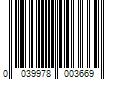 0 039978 003669